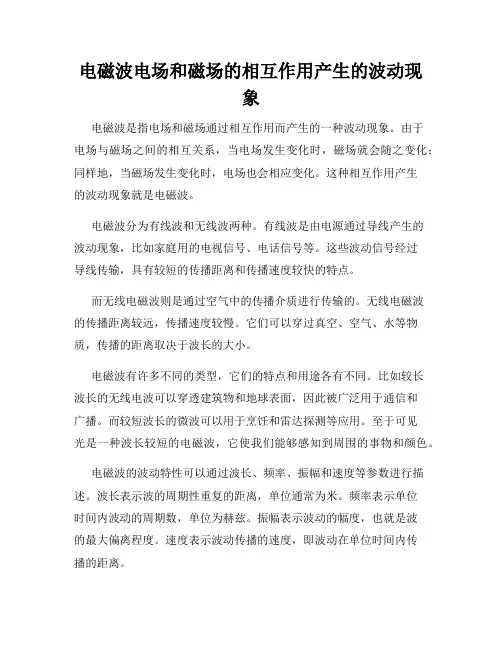 电磁波电场和磁场的相互作用产生的波动现象

电磁波是指电场和磁场通过相互作用而产生的一种波动现象。由于电场与磁场之间的相互关系，当电场发生变化时，磁场就会随之变化；同样地，当磁场发生变化时，电场也会相应变化。这种相互作用产生的波动现象就是电磁波。

电磁波分为有线波和无线波两种。有线波是由电源通过导线产生的波动现象，比如家庭用的电视信号、电话信号等。这些波动信号经过导线传输，具有较短的传播距离和传播速度较快的特点。

而无线电磁波则是通过空气中的传播介质进行传输的。无线电磁波的传播距离较远，传播速度较慢。它们可以穿过真空、空气、水等物质，传播的距离取决于波长的大小。

电磁波有许多不同的类型，它们的特点和用途各有不同。比如较长波长的无线电波可以穿透建筑物和地球表面，因此被广泛用于通信和广播。而较短波长的微波可以用于烹饪和雷达探测等应用。至于可见光是一种波长较短的电磁波，它使我们能够感知到周围的事物和颜色。

电磁波的波动特性可以通过波长、频率、振幅和速度等参数进行描述。波长表示波的周期性重复的距离，单位通常为米。频率表示单位时间内波动的周期数，单位为赫兹。振幅表示波动的幅度，也就是波的最大偏离程度。速度表示波动传播的速度，即波动在单位时间内传播的距离。